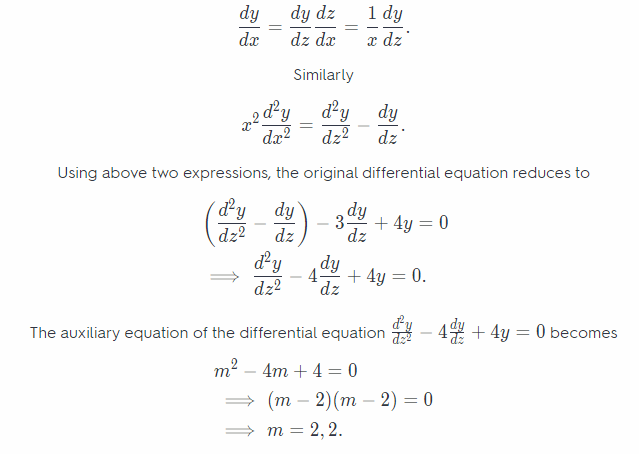 $\frac{dy}{dx} = \frac{dy}{dz}\frac{dz}{dx} = \frac{1}{x}\frac{dy}{dz}.$

Similarly

$x^2\frac{d^2y}{dx^2} = \frac{d^2y}{dz^2} - \frac{dy}{dz}.$

Using above two expressions, the original differential equation reduces to

$\left(\frac{d^2y}{dz^2} - \frac{dy}{dz}\right) - 3\frac{dy}{dz} + 4y = 0$
$\implies \frac{d^2y}{dz^2} - 4\frac{dy}{dz} + 4y = 0.$

The auxiliary equation of the differential equation $\frac{d^2y}{dz^2} - 4\frac{dy}{dz} + 4y = 0$ becomes

$m^2 - 4m + 4 = 0$
$\implies (m-2)(m-2) = 0$
$\implies m = 2, 2.$